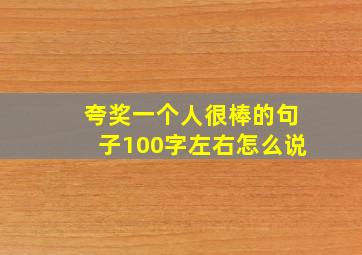 夸奖一个人很棒的句子100字左右怎么说